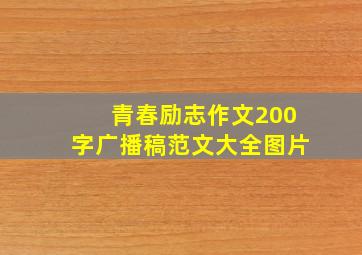 青春励志作文200字广播稿范文大全图片